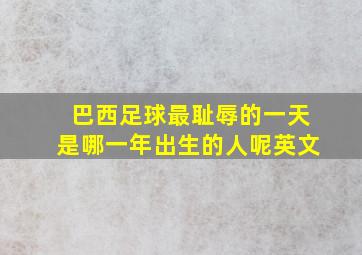 巴西足球最耻辱的一天
是哪一年出生的人呢英文